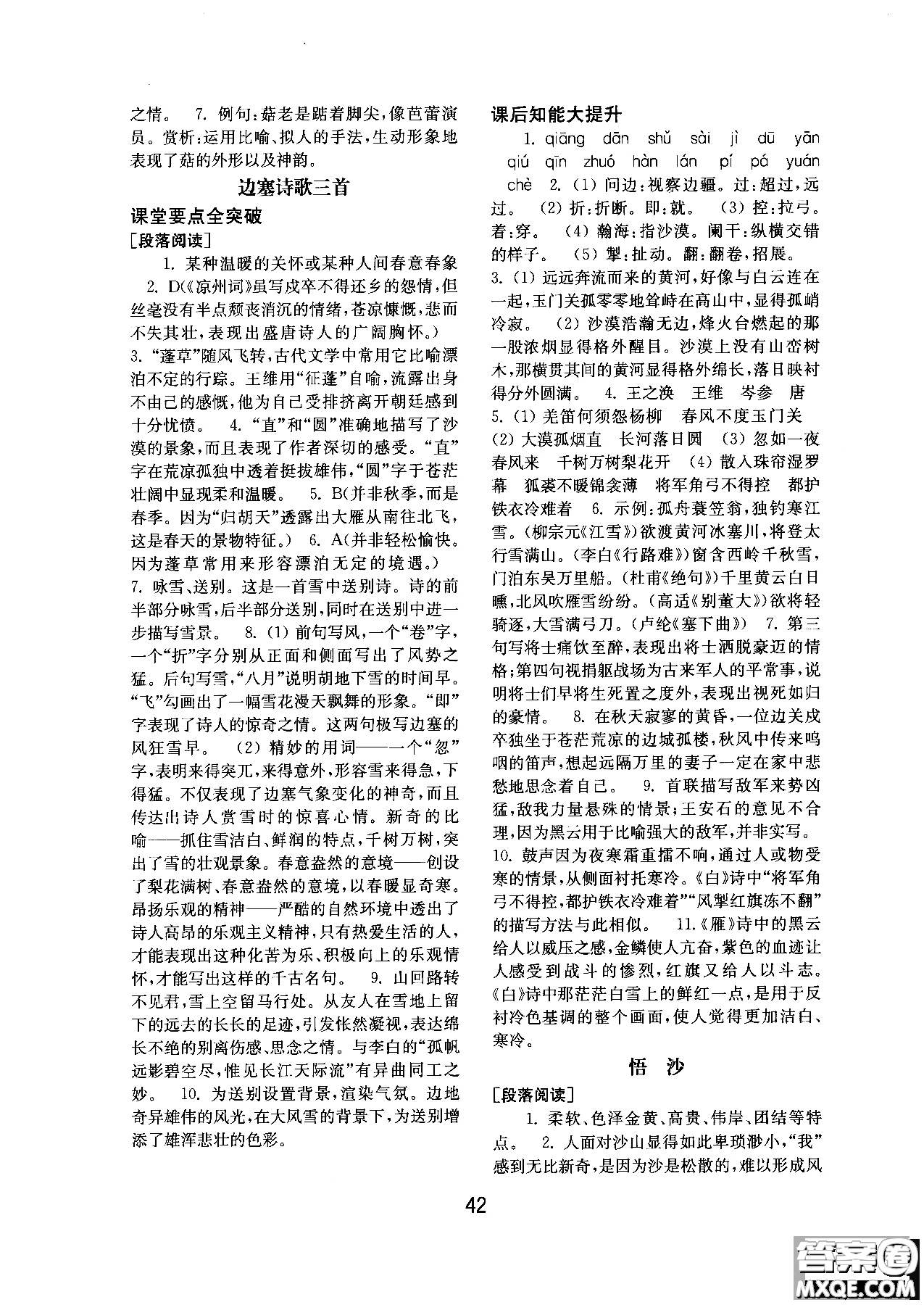 之情。 7. 例句：菇老是踮着脚尖，像芭蕾演员。赏析：运用比喻、拟人的手法，生动形象地表现了菇的外形以及神韵。

边塞诗歌三首

课堂要点全突破

[段落阅读]

1. 某种温暖的关怀或某种人间春意春象 2. D(《凉州词》虽写戍卒不得还乡的怨情，但丝毫没有半点颓丧消沉的情绪，苍凉慷慨，悲而不失其壮，表现出盛唐诗人的广阔胸怀。) 3. "蓬草"随风飞转，古代文学中常用它比喻漂泊不定的行踪。王维用"征蓬"自喻，流露出身不由己的感慨，他为自己受排挤离开朝廷感到十分忧愤。 4. "直"和"圆"准确地描写了沙漠的景象，而且表现了作者深切的感受。"直"字在荒凉孤独中透着挺拔雄伟，"圆"字于苍茫壮阔中显现柔和温暖。 5. B(并非秋季，而是春季。因为"归胡天"透露出大雁从南往北飞，这是春天的景物特征。) 6. A(并非轻松愉快。因为蓬草常用来形容漂泊无定的境遇。) 7. 咏雪、送别。这是一首雪中送别诗。诗的前半部分咏雪，后半部分送别，同时在送别中进一步描写雪景。 8. (1) 前句写风，一个"卷"字，一个"折"字分别从正面和侧面写出了风势之猛。后句写雪，"八月"说明胡地下雪的时间早。"飞"勾画出了一幅雪花漫天飘舞的形象。"即"字表现了诗人的惊奇之情。这两句极写边塞的风狂雪早。 (2) 精妙的用词——一个"忽"字，表明来得突兀，来得意外，形容雪来得急，下得猛。不仅表现了边塞气象变化的神奇，而且传达出诗人赏雪时的惊喜心情。新奇的比喻——抓住雪洁白、鲜润的特点，千树万树，突出了雪的壮观景象。春意盎然的意境——创设了梨花满树、春意盎然的意境，以春暖显奇寒。昂扬乐观的精神——严酷的自然环境中透出了诗人高昂的乐观主义精神，只有热爱生活的人，才能表现出这种化苦为乐、积极向上的乐观情怀，才能写出这样的千古名句。 9. 山回路转不见君，雪上空留马行处。从友人在雪地上留下的远去的长长的足迹，引发怅然凝视，表达绵长不绝的别离伤感、思念之情。与李白的"孤帆远影碧空尽，惟见长江天际流"有异曲同工之妙。 10. 为送别设置背景，渲染气氛。边地奇异雄伟的风光，在大风雪的背景下，为送别增添了雄浑悲壮的色彩。

课后知能大提升

1. qiāng dān shǔ sài jì dū yān qiú qīn zhuó hàn lán pí pá yuán chè 2. (1) 问边：视察边疆。过：超过，远过。 (2) 折：折断。即：就。 (3) 控：拉弓。着：穿。 (4) 瀚海：指沙漠。阑干：纵横交错的样子。 (5) 掣：扯动。翻：翻卷，招展。 3. (1) 远远奔流而来的黄河，好像与白云连在一起，玉门关孤零零地耸峙在高山中，显得孤峭冷寂。 (2) 沙漠浩瀚无边，烽火台燃起的那一股浓烟显得格外醒目。沙漠上没有山峦树木，那横贯其间的黄河显得格外绵长，落日映衬得分外圆满。 4. 王之涣 王维 岑参 唐 5. (1) 羌笛何须怨杨柳 春风不度玉门关 (2) 大漠孤烟直 长河落日圆 (3) 忽如一夜春风来 千树万树梨花开 (4) 散入珠帘湿罗幕 狐裘不暖锦衾薄 将军角弓不得控 都护铁衣冷难着 6. 示例：孤舟蓑笠翁，独钓寒江雪。(柳宗元《江雪》)欲渡黄河冰塞川，将登太行雪满山。(李白《行路难》)窗含西岭千秋雪，门泊东吴万里船。(杜甫《绝句》)千里黄云白日曛，北风吹雁雪纷纷。(高适《别董大》)欲将轻骑逐，大雪满弓刀。(卢纶《塞下曲》) 7. 第三句写将士痛饮至醉，表现出将士洒脱豪迈的情格；第四句视捐躯战场为古来军人的平常事，说明将士们早将生死置之度外，表现出视死如归的豪情。 8. 在秋天寂寥的黄昏，一位边关戍卒独坐于苍茫荒凉的边城孤楼，秋风中传来呜咽的笛声，想起远隔万里的妻子一定在家中悲愁地思念着自己。 9. 首联描写敌军来势凶猛，敌我力量悬殊的情景；王安石的意见不合理，因为黑云用于比喻强大的敌军，并非实写。 10. 鼓声因为夜寒霜重擂不响，通过人或物受寒的情景，从侧面衬托寒冷。《白》诗中"将军角弓不得控，都护铁衣冷难着""风掣红旗冻不翻"的描写方法与此相似。 11.《雁》诗中的黑云给人以威压之感，金鳞使人亢奋，紫色的血迹让人感受到战斗的惨烈，红旗又给人以斗志。《白》诗中那茫茫白雪上的鲜红一点，是用于反衬冷色基调的整个画面，使人觉得更加洁白、寒冷。

悟 沙

[段落阅读]

1. 柔软、色泽金黄、高贵、伟岸、团结等特点。 2. 人面对沙山显得如此卑琐渺小，"我"感到无比新奇，是因为沙是松散的，难以形成风

42

答案圈 MXQE.COM